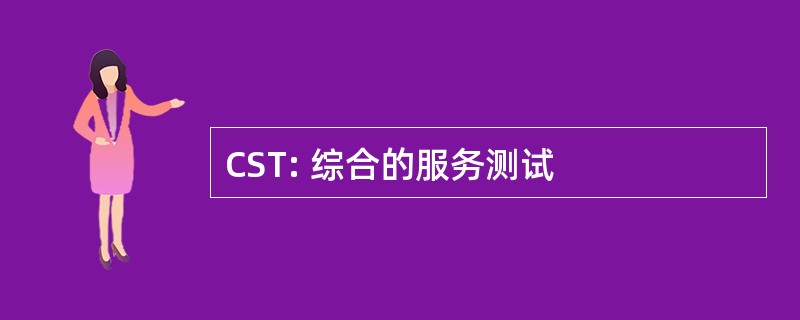 CST: 综合的服务测试